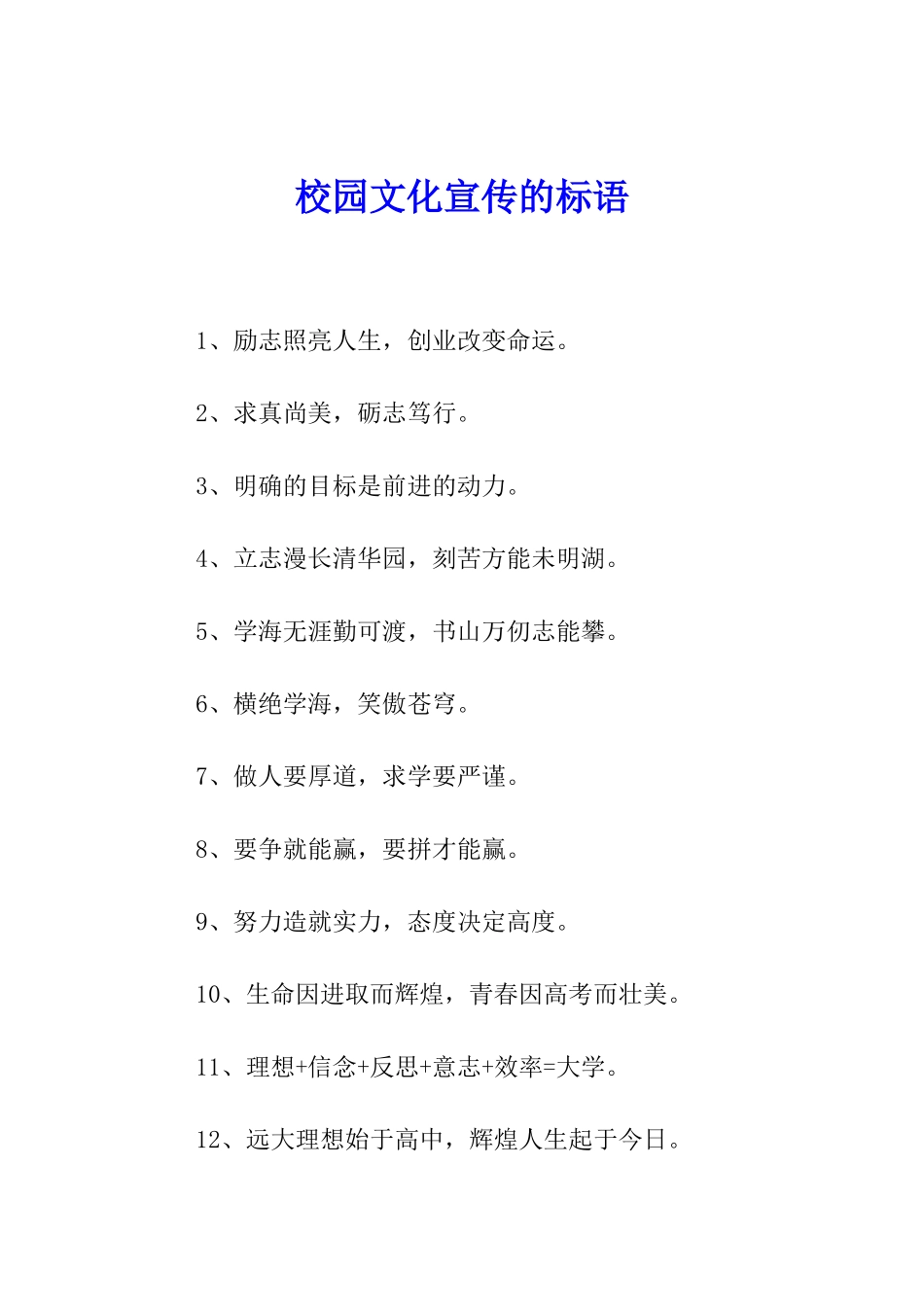 校园文化宣传的标语

1、励志照亮人生，创业改变命运。

2、求真尚美，砺志笃行。

3、明确的目标是前进的动力。

4、立志漫长清华园，刻苦方能未明湖。

5、学海无涯勤可渡，书山万仞志能攀。

6、横绝学海，笑傲苍穹。

7、做人要厚道，求学要严谨。

8、要争就能赢，要拼才能赢。

9、努力造就实力，态度决定高度。

10、生命因进取而辉煌，青春因高考而壮美。

11、理想+信念+反思+意志+效率=大学。

12、远大理想始于高中，辉煌人生起于今日。